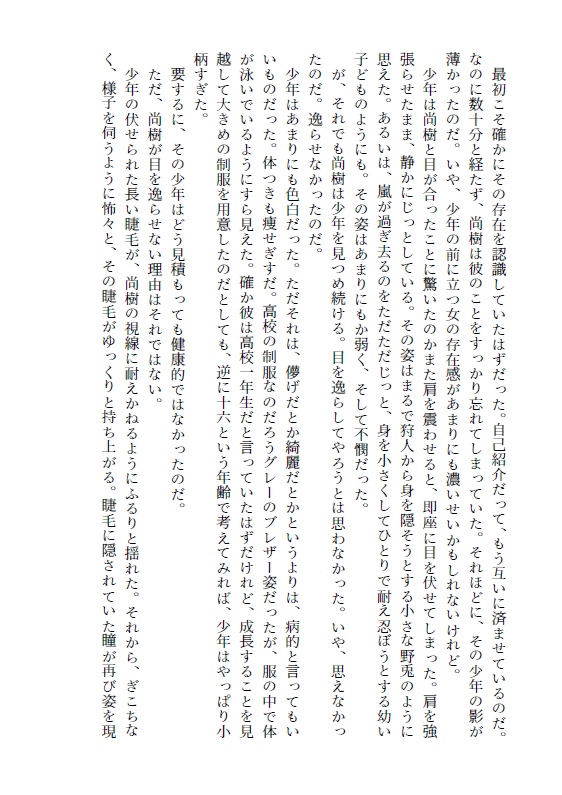 最初こそ確かにその存在を認識していたはずだった。自己紹介だって、もう互いに済ませているのだ。なのに数十分と経たず、尚樹は彼のことをすっかり忘れてしまっていた。それほどに、その少年の影が薄かったのだ。いや、少年の前に立つ女の存在感があまりにも濃いせいかもしれないけれど。

少年は尚樹と目が合ったことに驚いたのかまた肩を震わせると、即座に目を伏せてしまった。肩を強張らせたまま、静かにじっとしている。その姿はまるで狩人から身を隠そうとする小さな野兎のように思えた。あるいは、嵐が過ぎ去るのをただただじっと、身を小さくしてひとりで耐え忍ぼうとする幼い子どものようにも。その姿はあまりにもか弱く、そして不憫だった。

が、それでも尚樹は少年を見つめ続ける。目を逸らしてやろうとは思わなかった。いや、思えなかったのだ。逸らせなかったのだ。

少年はあまりにも色白だった。ただそれは、儚げだとか綺麗だとかというよりは、病的と言ってもいいものだった。体つきも痩せぎすだ。高校の制服なのだろうグレーのブレザー姿だったが、服の中で体が泳いでいるようにすら見えた。確か彼は高校一年生だと言っていたはずだけれど、成長することを見越して大きめの制服を用意したのだとしても、逆に十六という年齢で考えてみれば、少年はやっぱり小柄すぎた。

要するに、その少年はどう見積もっても健康的ではなかったのだ。

ただ、尚樹が目を逸らせない理由はそれではない。

少年の伏せられた長い睫毛が、尚樹の視線に耐えかねるようにふるりと揺れた。それから、ぎこちなく、様子を伺うように怖々と、その睫毛がゆっくりと持ち上がる。睫毛に隠されていた瞳が再び姿を現